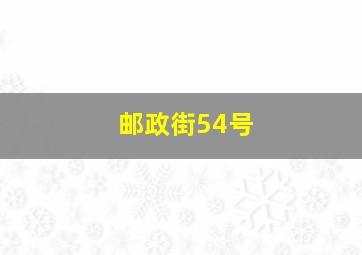 邮政街54号